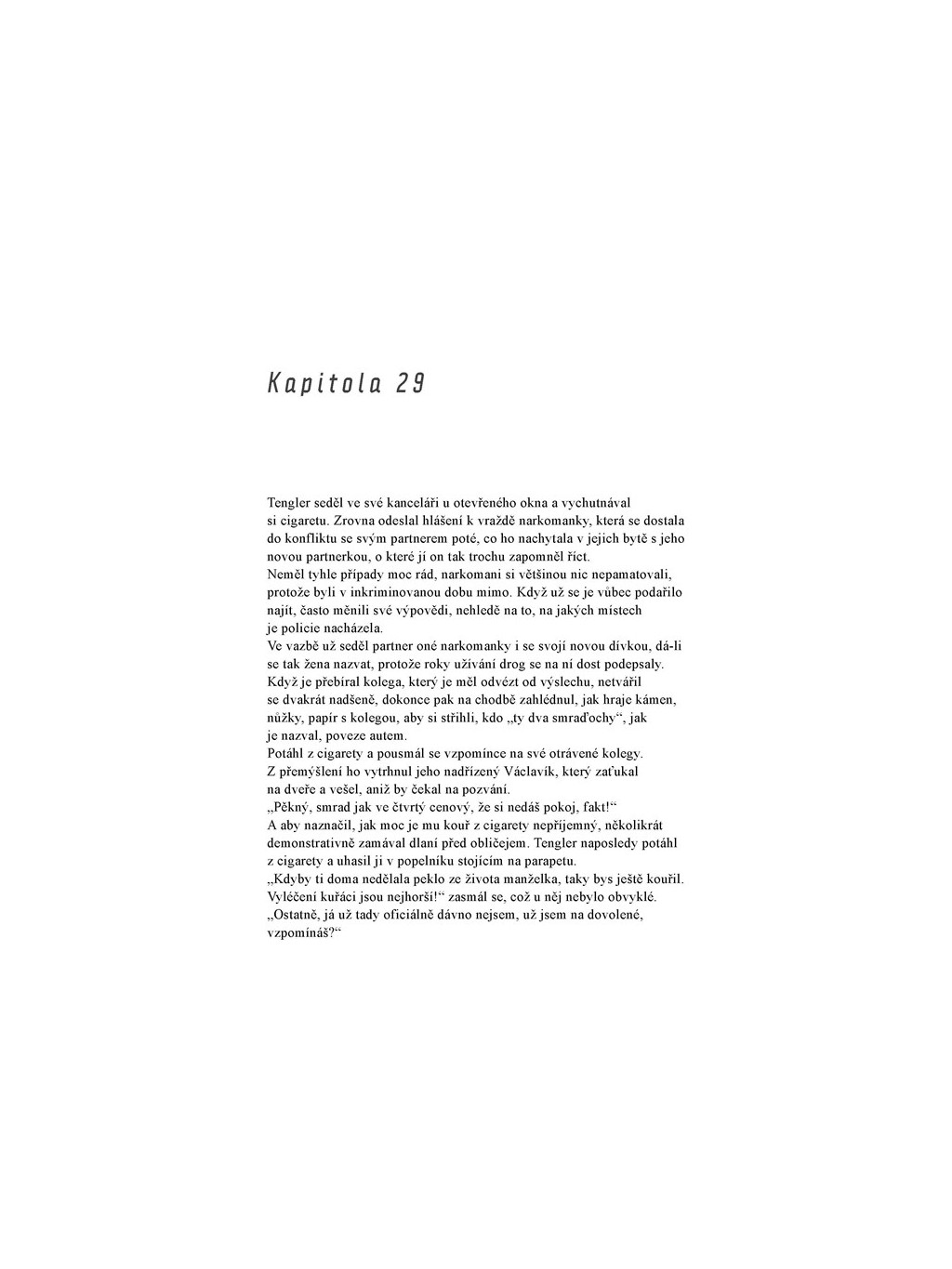 Kapitola 29

Tengler seděl ve své kanceláři u otevřeného okna a vychutnával si cigaretu. Zrovna odeslal hlášení k vraždě narkomanky, která se dostala do konfliktu se svým partnerem poté, co ho nachytala v jejich bytě s jeho novou partnerkou, o které jí on tak trochu zapomněl říct.
Neměl tyhle případy moc rád, narkomani si většinou nic nepamatovali, protože byli v inkriminovanou dobu mimo. Když už se je vůbec podařilo najít, často měnili své výpovědi, nehledě na to, na jakých místech je policie nacházela.
Ve vazbě už seděl partner oné narkomanky i se svojí novou dívkou, dá-li se tak žena nazvat, protože roky užívání drog se na ní dost podepsaly. Když je přebíral kolega, který je měl odvézt od výslechu, netvářil se dvakrát nadšeně, dokonce pak na chodbě zahlédnul, jak hraje kámen, nůžky, papír s kolegou, aby si střihli, kdo „ty dva smraďochy“, jak je nazval, poveze autem.
Potáhl z cigarety a pousmál se vzpomínce na své otrávené kolegy.
Z přemýšlení ho vytrhnul jeho nadřízený Václavík, který zaťukal na dveře a vešel, aniž by čekal na pozvání.
„Pěkný, smrad jak ve čtvrtý cenový, že si nedáš pokoj, fakt!“
A aby naznačil, jak moc je mu kouř z cigarety nepříjemný, několikrát demonstrativně zamával dlaní před obličejem. Tengler naposledy potáhl z cigarety a uhasil ji v popelníku stojícím na parapetu.
„Kdyby ti doma nedělala peklo ze života manželka, taky bys ještě kouřil. Vyléčení kuřáci jsou nejhorší!“ zasmál se, což u něj nebylo obvyklé. „Ostatně, já už tady oficiálně dávno nejsem, už jsem na dovolené, vzpomínáš?“